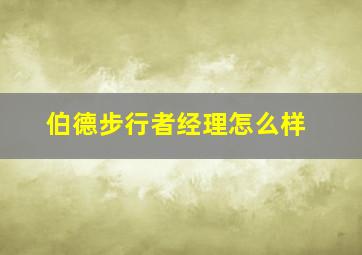 伯德步行者经理怎么样